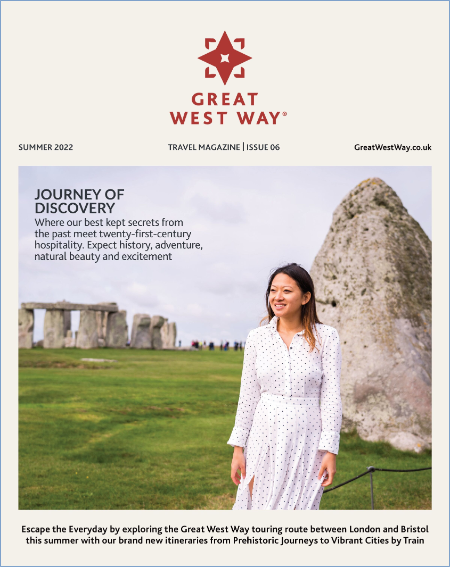 GREAT WEST WAY®

SUMMER 2022

TRAVEL MAGAZINE | ISSUE 06

GreatWestWay.co.uk

JOURNEY OF DISCOVERY

Where our best kept secrets from the past meet twenty-first-century hospitality. Expect history, adventure, natural beauty and excitement

Escape the Everyday by exploring the Great West Way touring route between London and Bristol this summer with our brand new itineraries from Prehistoric Journeys to Vibrant Cities by Train